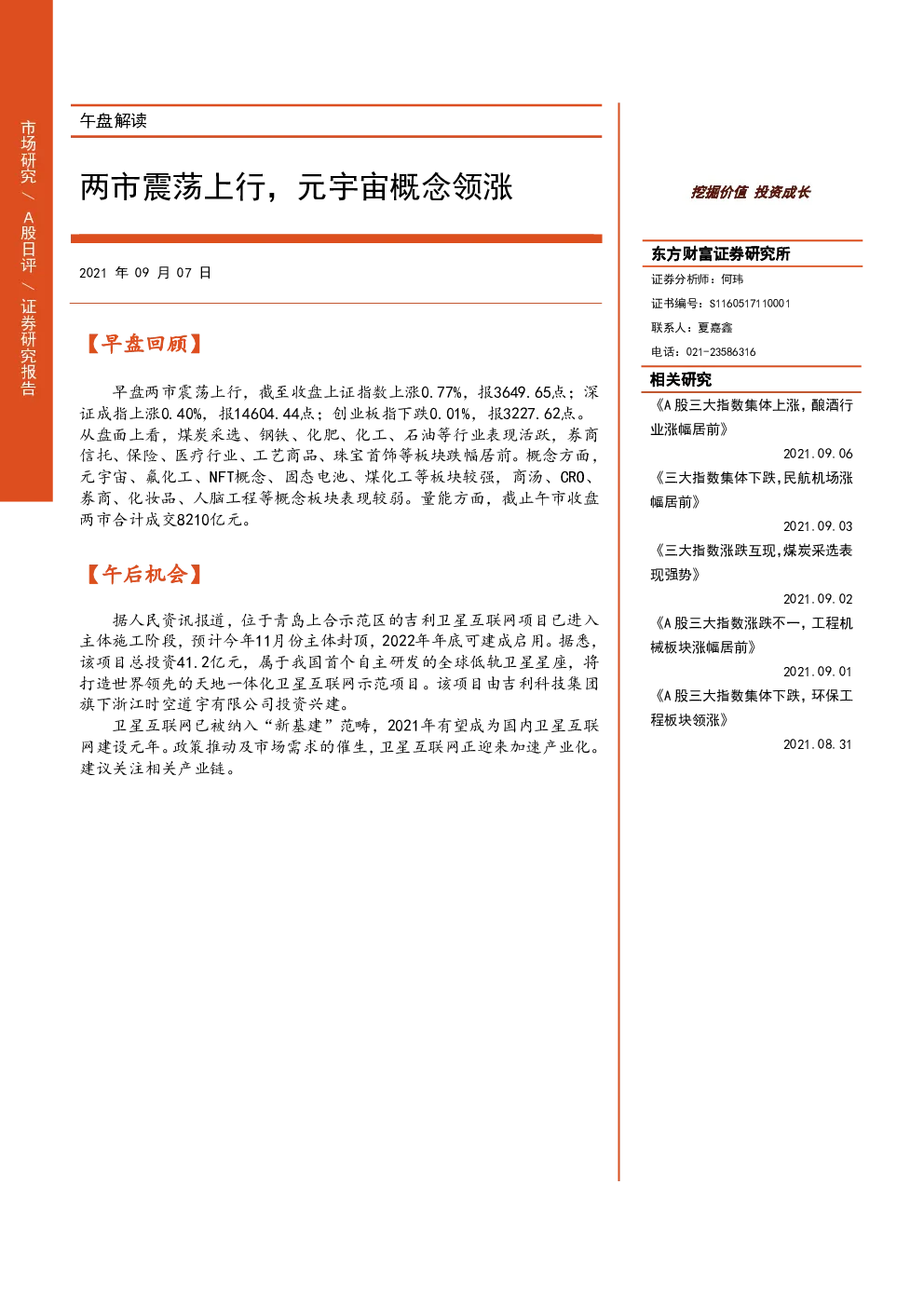 市场研究 / A股日评 / 证券研究报告

午盘解读

两市震荡上行，元宇宙概念领涨

2021 年 09 月 07 日

【早盘回顾】

早盘两市震荡上行，截至收盘上证指数上涨0.77%，报3649.65点；深证成指上涨0.40%，报14604.44点；创业板指下跌0.01%，报3227.62点。从盘面上看，煤炭采选、钢铁、化肥、化工、石油等行业表现活跃，券商信托、保险、医疗行业、工艺商品、珠宝首饰等板块跌幅居前。概念方面，元宇宙、氟化工、NFT概念、固态电池、煤化工等板块较强，商汤、CRO、券商、化妆品、人脑工程等概念板块表现较弱。量能方面，截止午市收盘两市合计成交8210亿元。

【午后机会】

据人民资讯报道，位于青岛上合示范区的吉利卫星互联网项目已进入主体施工阶段，预计今年11月份主体封顶，2022年年底可建成启用。据悉，该项目总投资41.2亿元，属于我国首个自主研发的全球低轨卫星星座，将打造世界领先的天地一体化卫星互联网示范项目。该项目由吉利科技集团旗下浙江时空道宇有限公司投资兴建。

卫星互联网已被纳入“新基建”范畴，2021年有望成为国内卫星互联网建设元年。政策推动及市场需求的催生，卫星互联网正迎来加速产业化。建议关注相关产业链。

挖掘价值 投资成长

东方财富证券研究所

证券分析师：何玮

证书编号：S1160517110001

联系人：夏嘉鑫

电话：021-23586316

相关研究

《A股三大指数集体上涨，酿酒行业涨幅居前》

2021.09.06

《三大指数集体下跌,民航机场涨幅居前》

2021.09.03

《三大指数涨跌互现,煤炭采选表现强势》

2021.09.02

《A股三大指数涨跌不一，工程机械板块涨幅居前》

2021.09.01

《A股三大指数集体下跌，环保工程板块领涨》

2021.08.31